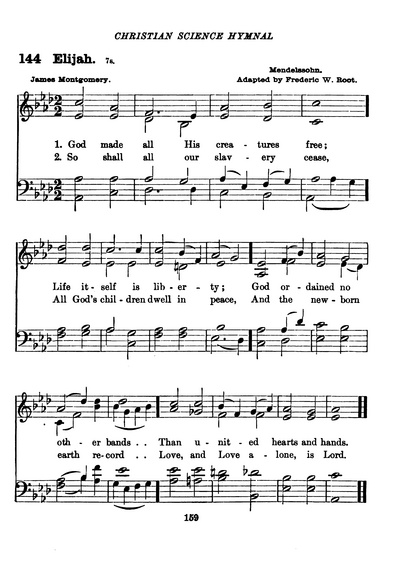 CHRISTIAN SCIENCE HYMNAL

144 Elijah. 7s.

James Montgomery.

Mendelssohn.
Adapted by Frederic W. Root.

1. God made all His crea - tures free;
2. So shall all our slav - ery cease,

Life it - self is lib - er - ty; God or - dained no
All God's chil - dren dwell in peace, And the new - born

oth - er bands . . Than u - nit - ed hearts and hands.
earth re - cord . . Love, and Love a - lone, is Lord.

159